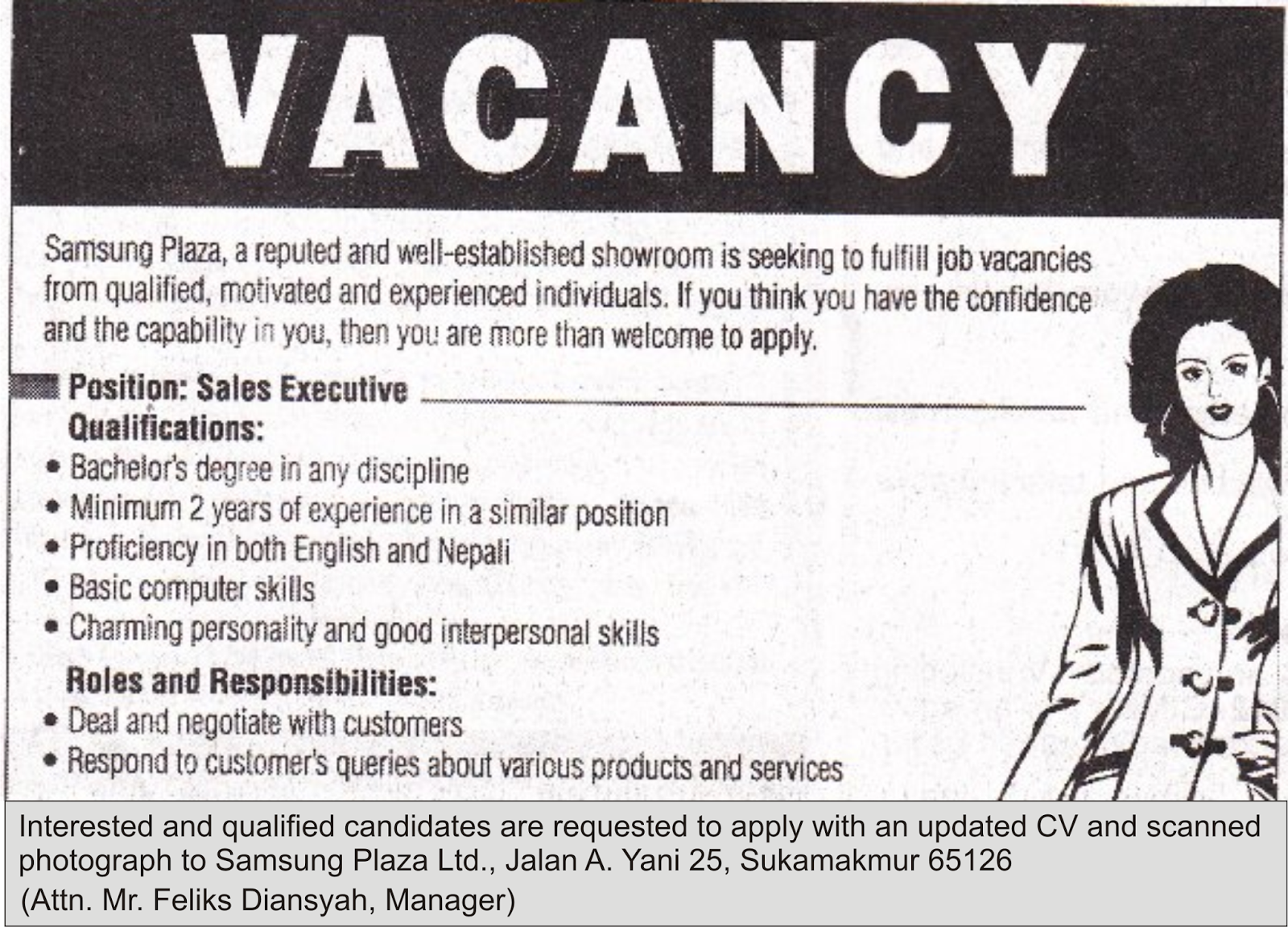 VACANCY

Samsung Plaza, a reputed and well-established showroom is seeking to fulfill job vacancies from qualified, motivated and experienced individuals. If you think you have the confidence and the capability in you, then you are more than welcome to apply.

Position: Sales Executive

Qualifications:

• Bachelor's degree in any discipline
• Minimum 2 years of experience in a similar position
• Proficiency in both English and Nepali
• Basic computer skills
• Charming personality and good interpersonal skills

Roles and Responsibilities:

• Deal and negotiate with customers
• Respond to customer's queries about various products and services

Interested and qualified candidates are requested to apply with an updated CV and scanned photograph to Samsung Plaza Ltd., Jalan A. Yani 25, Sukamakmur 65126
(Attn. Mr. Feliks Diansyah, Manager)